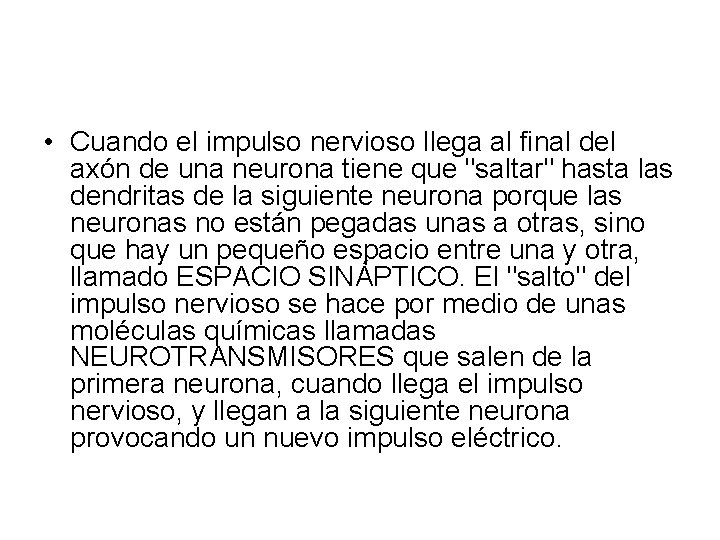 • Cuando el impulso nervioso llega al final del axón de una neurona tiene que "saltar" hasta las dendritas de la siguiente neurona porque las neuronas no están pegadas unas a otras, sino que hay un pequeño espacio entre una y otra, llamado ESPACIO SINÁPTICO. El "salto" del impulso nervioso se hace por medio de unas moléculas químicas llamadas NEUROTRANSMISORES que salen de la primera neurona, cuando llega el impulso nervioso, y llegan a la siguiente neurona provocando un nuevo impulso eléctrico.